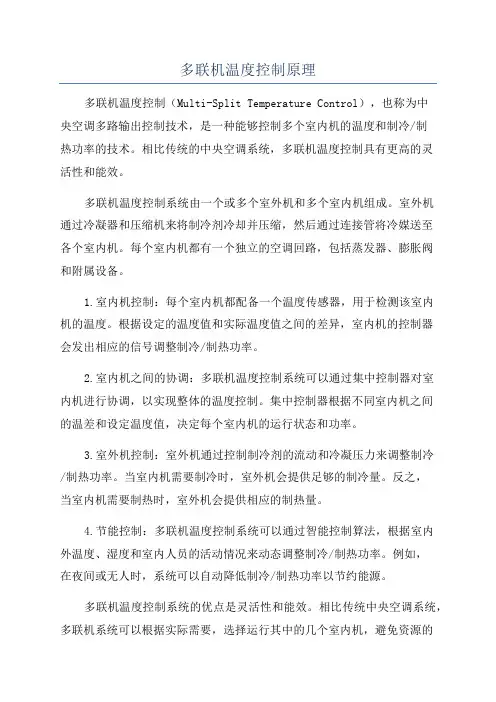 多联机温度控制原理

多联机温度控制（Multi-Split Temperature Control），也称为中央空调多路输出控制技术，是一种能够控制多个室内机的温度和制冷/制热功率的技术。相比传统的中央空调系统，多联机温度控制具有更高的灵活性和能效。

多联机温度控制系统由一个或多个室外机和多个室内机组成。室外机通过冷凝器和压缩机来将制冷剂冷却并压缩，然后通过连接管将冷媒送至各个室内机。每个室内机都有一个独立的空调回路，包括蒸发器、膨胀阀和附属设备。

1.室内机控制：每个室内机都配备一个温度传感器，用于检测该室内机的温度。根据设定的温度值和实际温度值之间的差异，室内机的控制器会发出相应的信号调整制冷/制热功率。

2.室内机之间的协调：多联机温度控制系统可以通过集中控制器对室内机进行协调，以实现整体的温度控制。集中控制器根据不同室内机之间的温差和设定温度值，决定每个室内机的运行状态和功率。

3.室外机控制：室外机通过控制制冷剂的流动和冷凝压力来调整制冷/制热功率。当室内机需要制冷时，室外机会提供足够的制冷量。反之，当室内机需要制热时，室外机会提供相应的制热量。

4.节能控制：多联机温度控制系统可以通过智能控制算法，根据室内外温度、湿度和室内人员的活动情况来动态调整制冷/制热功率。例如，在夜间或无人时，系统可以自动降低制冷/制热功率以节约能源。

多联机温度控制系统的优点是灵活性和能效。相比传统中央空调系统，多联机系统可以根据实际需要，选择运行其中的几个室内机，避免资源的